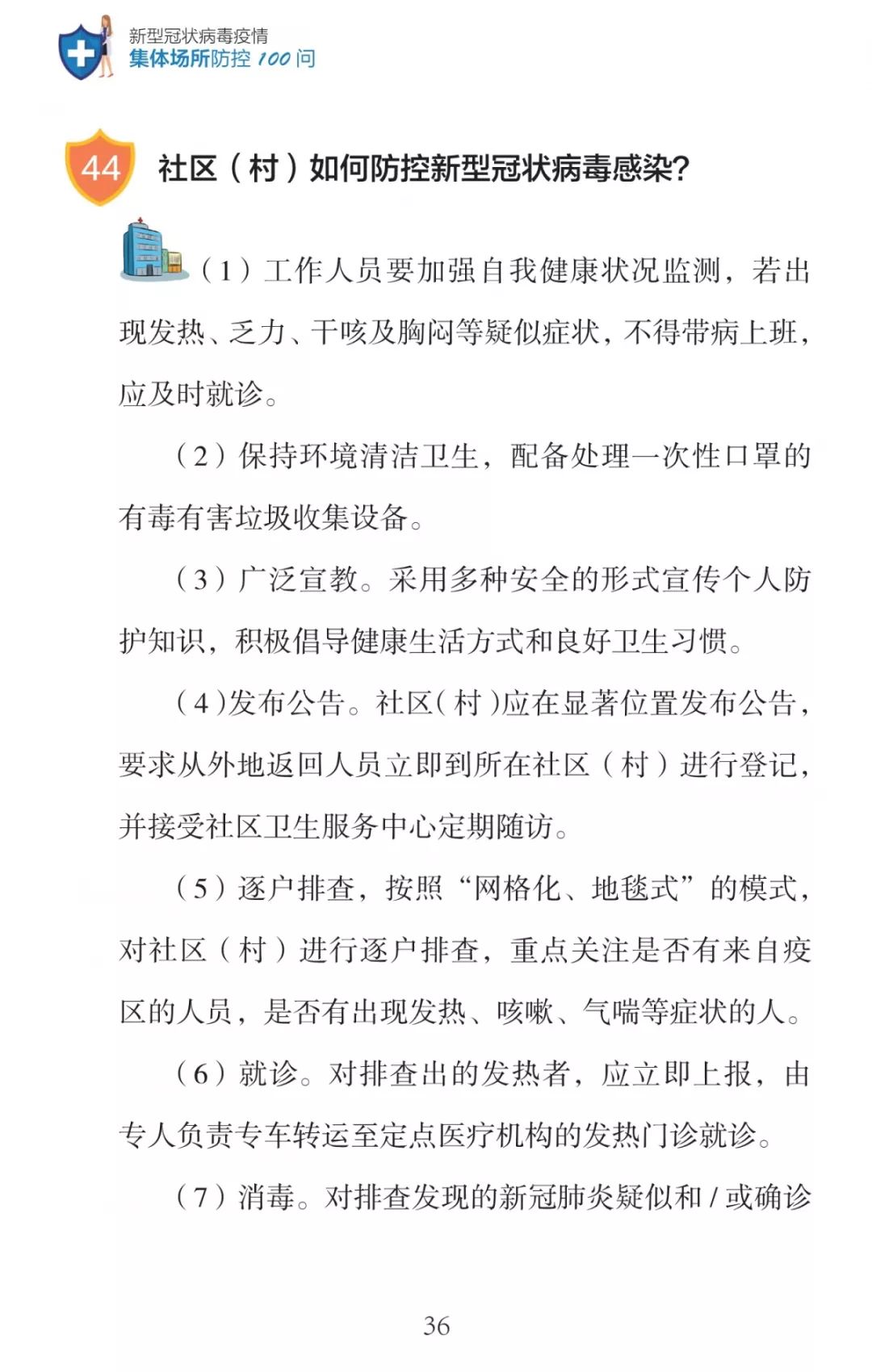 新型冠状病毒疫情
集体场所防控100问

44 社区（村）如何防控新型冠状病毒感染?

（1）工作人员要加强自我健康状况监测，若出现发热、乏力、干咳及胸闷等疑似症状，不得带病上班，应及时就诊。

（2）保持环境清洁卫生，配备处理一次性口罩的有毒有害垃圾收集设备。

（3）广泛宣教。采用多种安全的形式宣传个人防护知识，积极倡导健康生活方式和良好卫生习惯。

（4）发布公告。社区（村）应在显著位置发布公告，要求从外地返回人员立即到所在社区（村）进行登记，并接受社区卫生服务中心定期随访。

（5）逐户排查，按照“网格化、地毯式”的模式，对社区（村）进行逐户排查，重点关注是否有来自疫区的人员，是否有出现发热、咳嗽、气喘等症状的人。

（6）就诊。对排查出的发热者，应立即上报，由专人负责专车转运至定点医疗机构的发热门诊就诊。

（7）消毒。对排查发现的新冠肺炎疑似和/或确诊

36